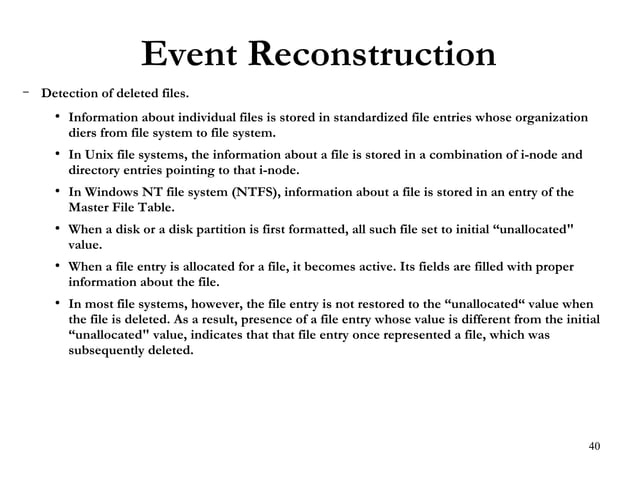 Event Reconstruction

– Detection of deleted files.

• Information about individual files is stored in standardized file entries whose organization diers from file system to file system.

• In Unix file systems, the information about a file is stored in a combination of i-node and directory entries pointing to that i-node.

• In Windows NT file system (NTFS), information about a file is stored in an entry of the Master File Table.

• When a disk or a disk partition is first formatted, all such file set to initial “unallocated" value.

• When a file entry is allocated for a file, it becomes active. Its fields are filled with proper information about the file.

• In most file systems, however, the file entry is not restored to the “unallocated“ value when the file is deleted. As a result, presence of a file entry whose value is different from the initial “unallocated" value, indicates that that file entry once represented a file, which was subsequently deleted.

40